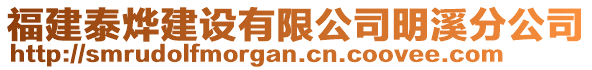 福建泰烨建设有限公司明溪分公司
http://smrudolfmorgan.cn.coovee.com